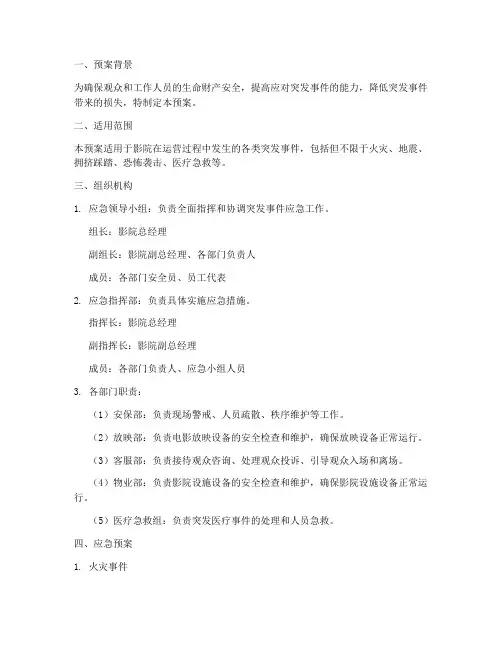 一、预案背景

为确保观众和工作人员的生命财产安全，提高应对突发事件的能力，降低突发事件带来的损失，特制定本预案。

二、适用范围

本预案适用于影院在运营过程中发生的各类突发事件，包括但不限于火灾、地震、拥挤踩踏、恐怖袭击、医疗急救等。

三、组织机构

1. 应急领导小组：负责全面指挥和协调突发事件应急工作。

组长：影院总经理

副组长：影院副总经理、各部门负责人

成员：各部门安全员、员工代表

2. 应急指挥部：负责具体实施应急措施。

指挥长：影院总经理

副指挥长：影院副总经理

成员：各部门负责人、应急小组人员

3. 各部门职责：

（1）安保部：负责现场警戒、人员疏散、秩序维护等工作。

（2）放映部：负责电影放映设备的安全检查和维护，确保放映设备正常运行。

（3）客服部：负责接待观众咨询、处理观众投诉、引导观众入场和离场。

（4）物业部：负责影院设施设备的安全检查和维护，确保影院设施设备正常运行。

（5）医疗急救组：负责突发医疗事件的处理和人员急救。

四、应急预案

1. 火灾事件